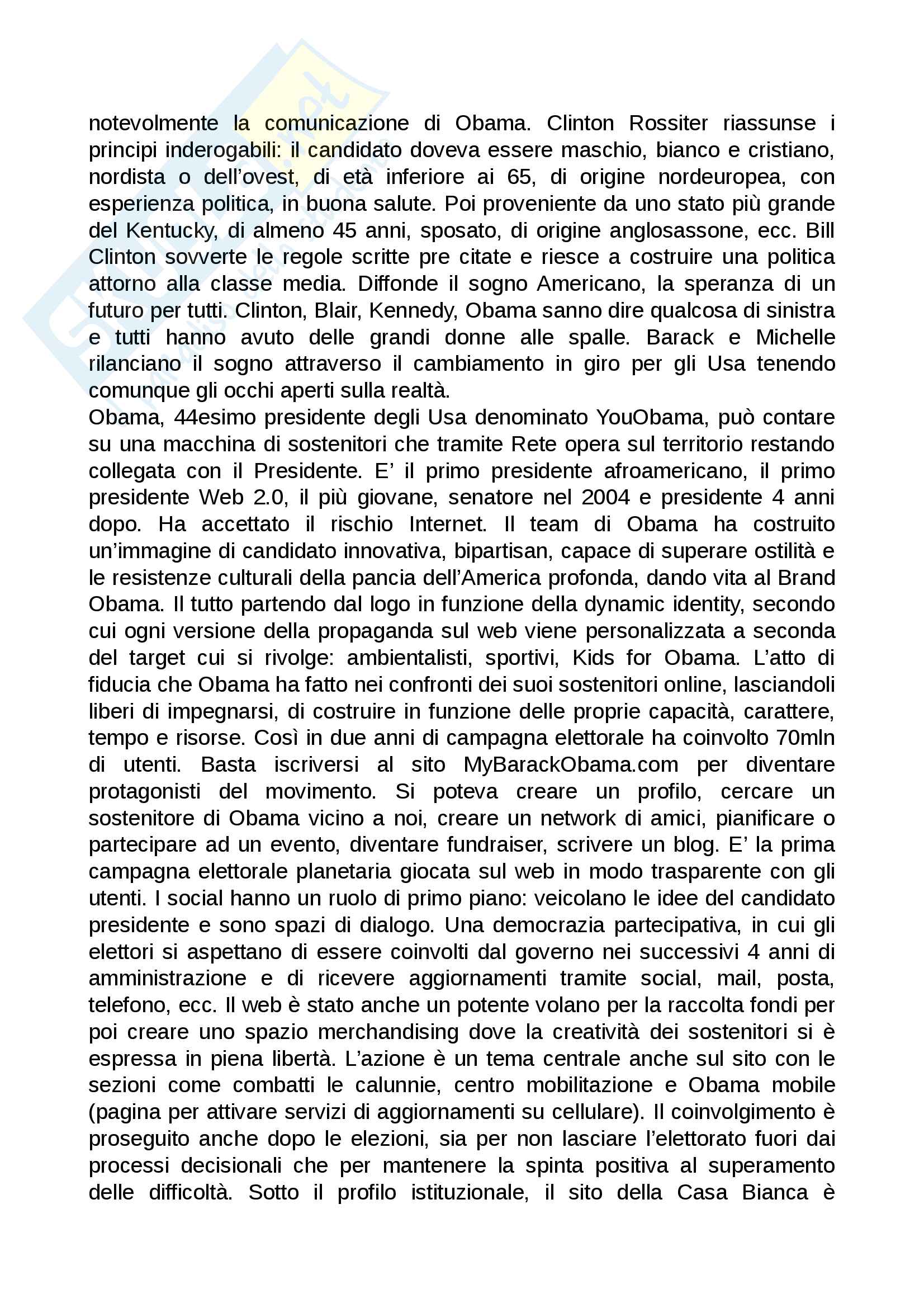 notevolmente la comunicazione di Obama. Clinton Rossiter riassunse i principi inderogabili: il candidato doveva essere maschio, bianco e cristiano, nordista o dell'ovest, di età inferiore ai 65, di origine nordeuropea, con esperienza politica, in buona salute. Poi proveniente da uno stato più grande del Kentucky, di almeno 45 anni, sposato, di origine anglosassone, ecc. Bill Clinton sovverte le regole scritte pre citate e riesce a costruire una politica attorno alla classe media. Diffonde il sogno Americano, la speranza di un futuro per tutti. Clinton, Blair, Kennedy, Obama sanno dire qualcosa di sinistra e tutti hanno avuto delle grandi donne alle spalle. Barack e Michelle rilanciano il sogno attraverso il cambiamento in giro per gli Usa tenendo comunque gli occhi aperti sulla realtà.
Obama, 44esimo presidente degli Usa denominato YouObama, può contare su una macchina di sostenitori che tramite Rete opera sul territorio restando collegata con il Presidente. E' il primo presidente afroamericano, il primo presidente Web 2.0, il più giovane, senatore nel 2004 e presidente 4 anni dopo. Ha accettato il rischio Internet. Il team di Obama ha costruito un'immagine di candidato innovativa, bipartisan, capace di superare ostilità e le resistenze culturali della pancia dell'America profonda, dando vita al Brand Obama. Il tutto partendo dal logo in funzione della dynamic identity, secondo cui ogni versione della propaganda sul web viene personalizzata a seconda del target cui si rivolge: ambientalisti, sportivi, Kids for Obama. L'atto di fiducia che Obama ha fatto nei confronti dei suoi sostenitori online, lasciandoli liberi di impegnarsi, di costruire in funzione delle proprie capacità, carattere, tempo e risorse. Così in due anni di campagna elettorale ha coinvolto 70mln di utenti. Basta iscriversi al sito MyBarackObama.com per diventare protagonisti del movimento. Si poteva creare un profilo, cercare un sostenitore di Obama vicino a noi, creare un network di amici, pianificare o partecipare ad un evento, diventare fundraiser, scrivere un blog. E' la prima campagna elettorale planetaria giocata sul web in modo trasparente con gli utenti. I social hanno un ruolo di primo piano: veicolano le idee del candidato presidente e sono spazi di dialogo. Una democrazia partecipativa, in cui gli elettori si aspettano di essere coinvolti dal governo nei successivi 4 anni di amministrazione e di ricevere aggiornamenti tramite social, mail, posta, telefono, ecc. Il web è stato anche un potente volano per la raccolta fondi per poi creare uno spazio merchandising dove la creatività dei sostenitori si è espressa in piena libertà. L'azione è un tema centrale anche sul sito con le sezioni come combatti le calunnie, centro mobilitazione e Obama mobile (pagina per attivare servizi di aggiornamenti su cellulare). Il coinvolgimento è proseguito anche dopo le elezioni, sia per non lasciare l'elettorato fuori dai processi decisionali che per mantenere la spinta positiva al superamento delle difficoltà. Sotto il profilo istituzionale, il sito della Casa Bianca è